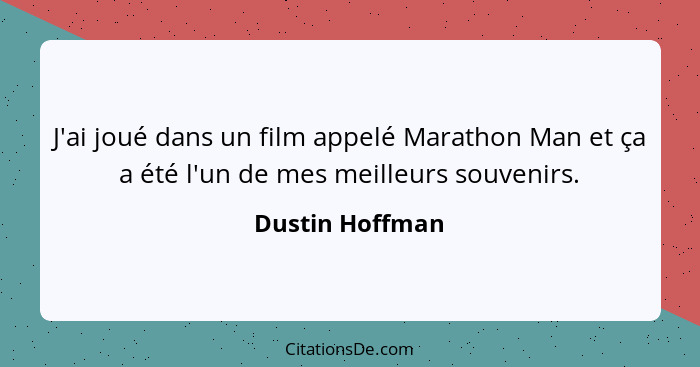 J'ai joué dans un film appelé Marathon Man et ça a été l'un de mes meilleurs souvenirs.

Dustin Hoffman

CitationsDe.com